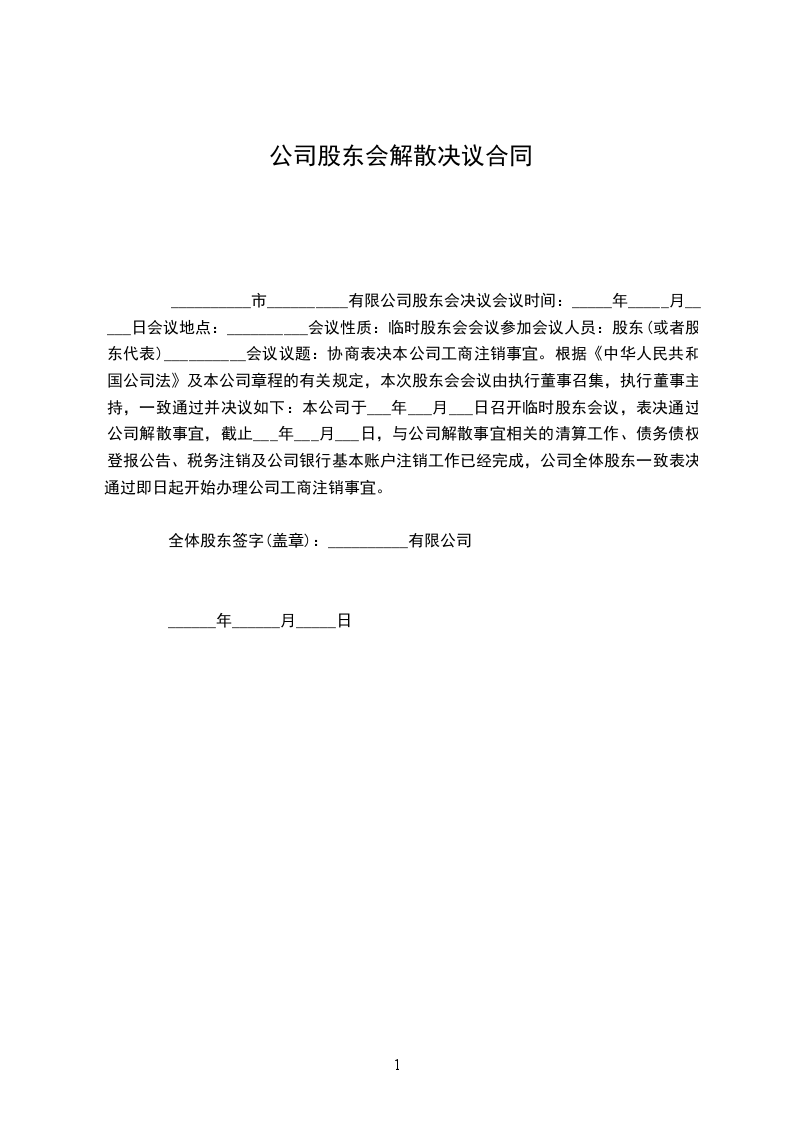 公司股东会解散决议合同

__________市__________有限公司股东会决议会议时间：_____年_____月_____日会议地点：__________会议性质：临时股东会会议参加会议人员：股东(或者股东代表)__________会议议题：协商表决本公司工商注销事宜。根据《中华人民共和国公司法》及本公司章程的有关规定，本次股东会会议由执行董事召集，执行董事主持，一致通过并决议如下：本公司于___年___月___日召开临时股东会议，表决通过公司解散事宜，截止___年___月___日，与公司解散事宜相关的清算工作、债务债权登报公告、税务注销及公司银行基本账户注销工作已经完成，公司全体股东一致表决通过即日起开始办理公司工商注销事宜。

全体股东签字(盖章)：__________有限公司

______年______月_____日

1